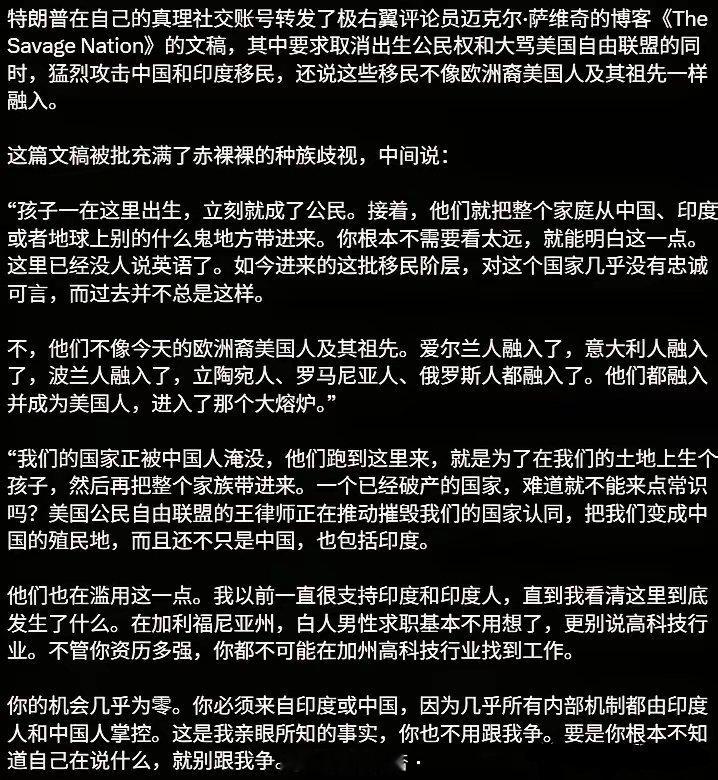 特朗普在自己的真理社交账号转发了极右翼评论员迈克尔·萨维奇的博客《The Savage Nation》的文稿，其中要求取消出生公民权和大骂美国自由联盟的同时，猛烈攻击中国和印度移民，还说这些移民不像欧洲裔美国人及其祖先一样融入。

这篇文稿被批充满了赤裸裸的种族歧视，中间说：

“孩子一在这里出生，立刻就成了公民。接着，他们就把整个家庭从中国、印度或者地球上别的什么鬼地方带进来。你根本不需要看太远，就能明白这一点。这里已经没人说英语了。如今进来的这批移民阶层，对这个国家几乎没有忠诚可言，而过去并不总是这样。

不，他们不像今天的欧洲裔美国人及其祖先。爱尔兰人融入了，意大利人融入了，波兰人融入了，立陶宛人、罗马尼亚人、俄罗斯人都融入了。他们都融入并成为美国人，进入了那个大熔炉。”

“我们的国家正被中国人淹没，他们跑到这里来，就是为了在我们的土地上生个孩子，然后再把整个家族带进来。一个已经破产的国家，难道就不能来点常识吗？美国公民自由联盟的王律师正在推动摧毁我们的国家认同，把我们变成中国的殖民地，而且还不只是中国，也包括印度。

他们也在滥用这一点。我以前一直很支持印度和印度人，直到我看清这里到底发生了什么。在加利福尼亚州，白人男性求职基本不用想了，更别说高科技行业。不管你资历多强，你都不可能在加州高科技行业找到工作。

你的机会几乎为零。你必须来自印度或中国，因为几乎所有内部机制都由印度人和中国人掌控。这是我亲眼所知的事实，你也不用跟我争。要是你根本不知道自己在说什么，就别跟我争。